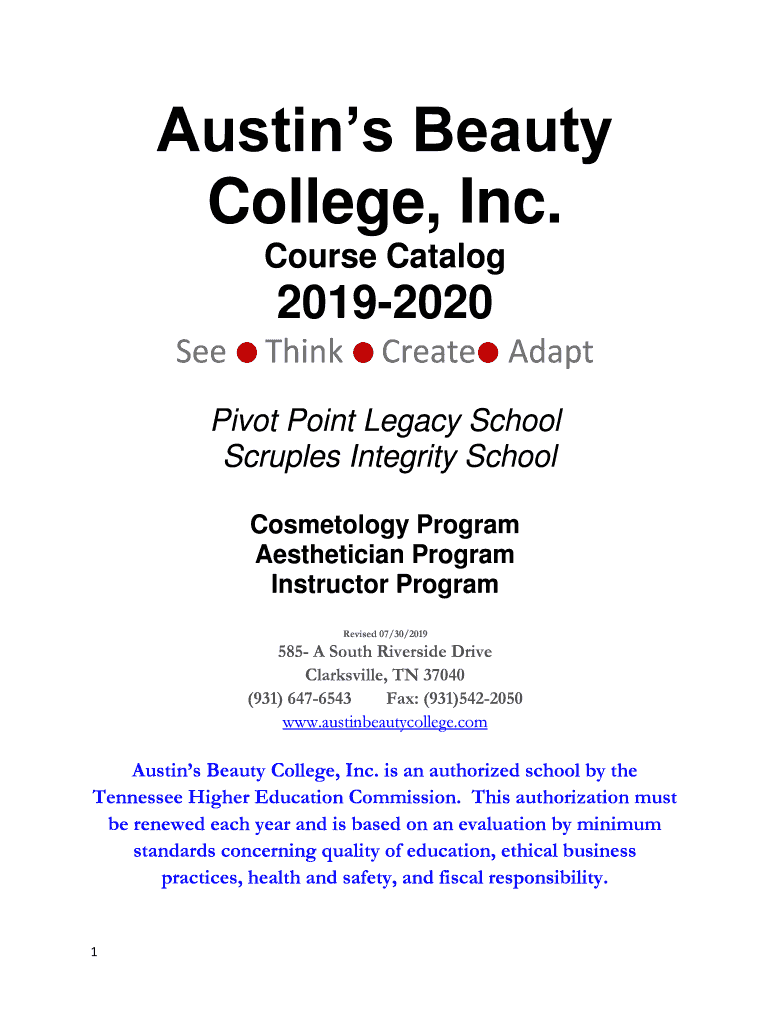 Austin's Beauty College, Inc.

Course Catalog

2019-2020

See Think Create Adapt

Pivot Point Legacy School
Scruples Integrity School

Cosmetology Program
Aesthetician Program
Instructor Program

Revised 07/30/2019

585- A South Riverside Drive
Clarksville, TN 37040
(931) 647-6543 Fax: (931)542-2050
www.austinbeautycollege.com

Austin's Beauty College, Inc. is an authorized school by the Tennessee Higher Education Commission. This authorization must be renewed each year and is based on an evaluation by minimum standards concerning quality of education, ethical business practices, health and safety, and fiscal responsibility.

1